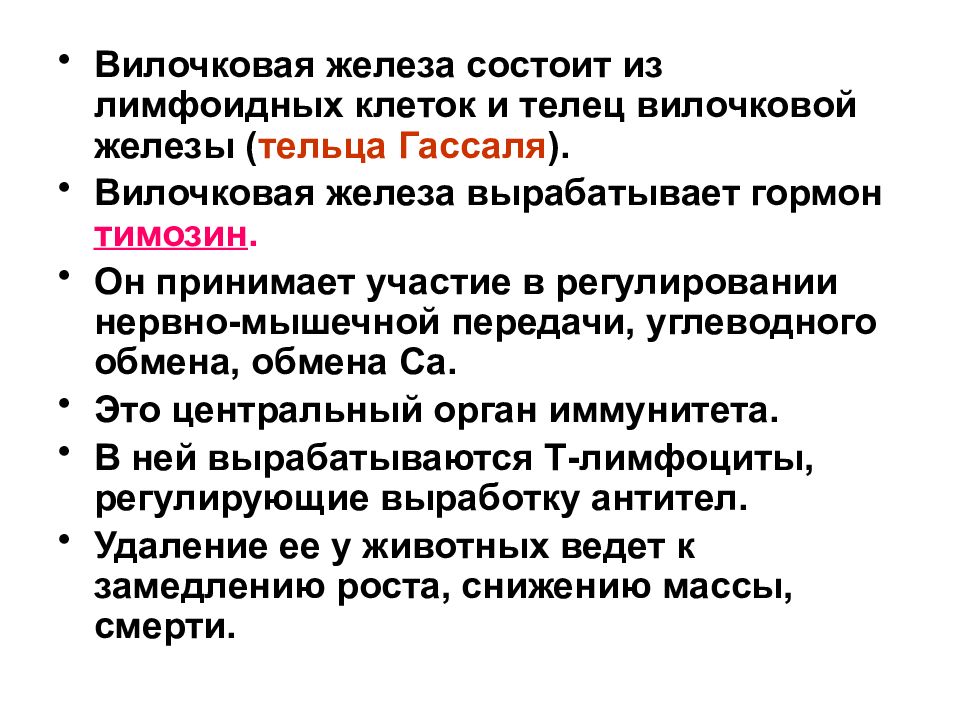 • Вилочковая железа состоит из лимфоидных клеток и телец вилочковой железы (тельца Гассаля).

• Вилочковая железа вырабатывает гормон тимозин.

• Он принимает участие в регулировании нервно-мышечной передачи, углеводного обмена, обмена Са.

• Это центральный орган иммунитета.

• В ней вырабатываются Т-лимфоциты, регулирующие выработку антител.

• Удаление ее у животных ведет к замедлению роста, снижению массы, смерти.